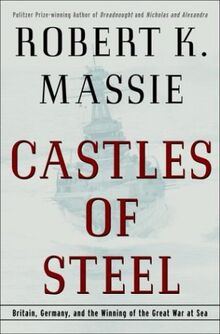 Pulitzer Prize-winning Author of Dreadnought and Nicholas and Alexandra

ROBERT K. MASSIE

CASTLES OF STEEL

Britain, Germany, and the Winning of the Great War at Sea